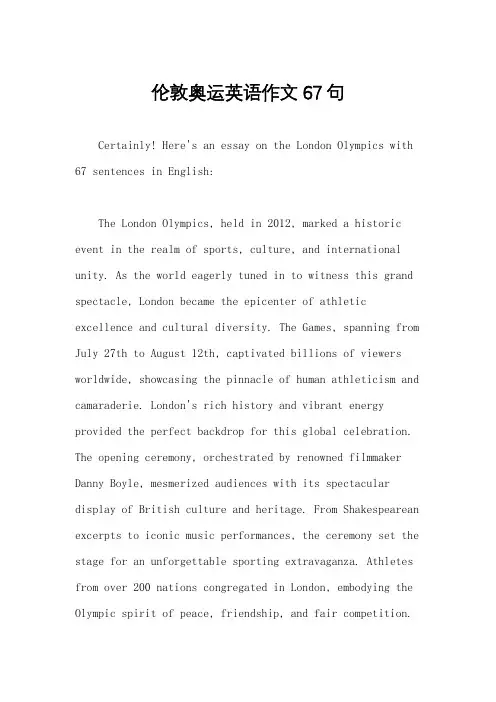 伦敦奥运英语作文 67 句

Certainly! Here's an essay on the London Olympics with 67 sentences in English:

The London Olympics, held in 2012, marked a historic event in the realm of sports, culture, and international unity. As the world eagerly tuned in to witness this grand spectacle, London became the epicenter of athletic excellence and cultural diversity. The Games, spanning from July 27th to August 12th, captivated billions of viewers worldwide, showcasing the pinnacle of human athleticism and camaraderie. London's rich history and vibrant energy provided the perfect backdrop for this global celebration. The opening ceremony, orchestrated by renowned filmmaker Danny Boyle, mesmerized audiences with its spectacular display of British culture and heritage. From Shakespearean excerpts to iconic music performances, the ceremony set the stage for an unforgettable sporting extravaganza. Athletes from over 200 nations congregated in London, embodying the Olympic spirit of peace, friendship, and fair competition.